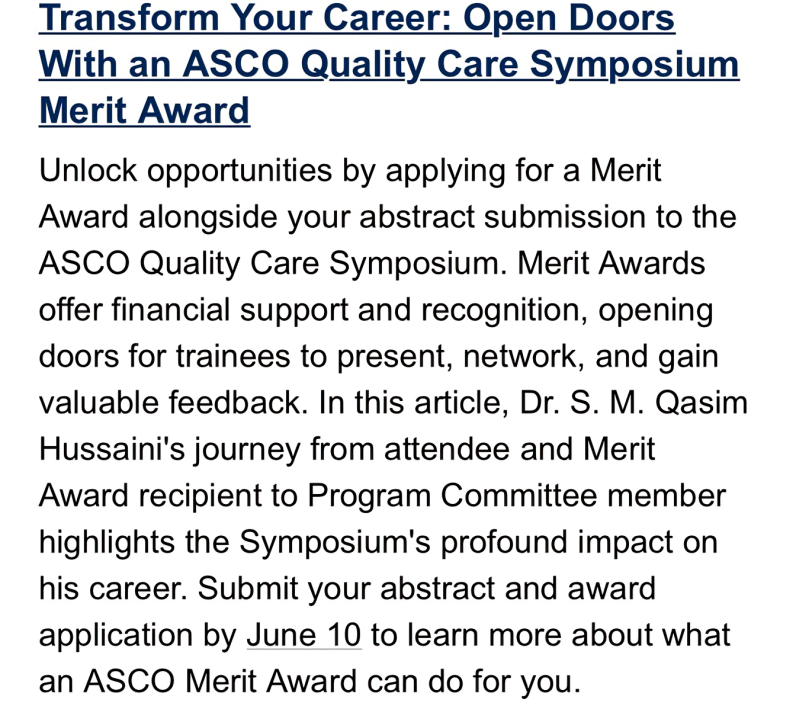 Transform Your Career: Open Doors With an ASCO Quality Care Symposium Merit Award

Unlock opportunities by applying for a Merit Award alongside your abstract submission to the ASCO Quality Care Symposium. Merit Awards offer financial support and recognition, opening doors for trainees to present, network, and gain valuable feedback. In this article, Dr. S. M. Qasim Hussaini's journey from attendee and Merit Award recipient to Program Committee member highlights the Symposium's profound impact on his career. Submit your abstract and award application by June 10 to learn more about what an ASCO Merit Award can do for you.